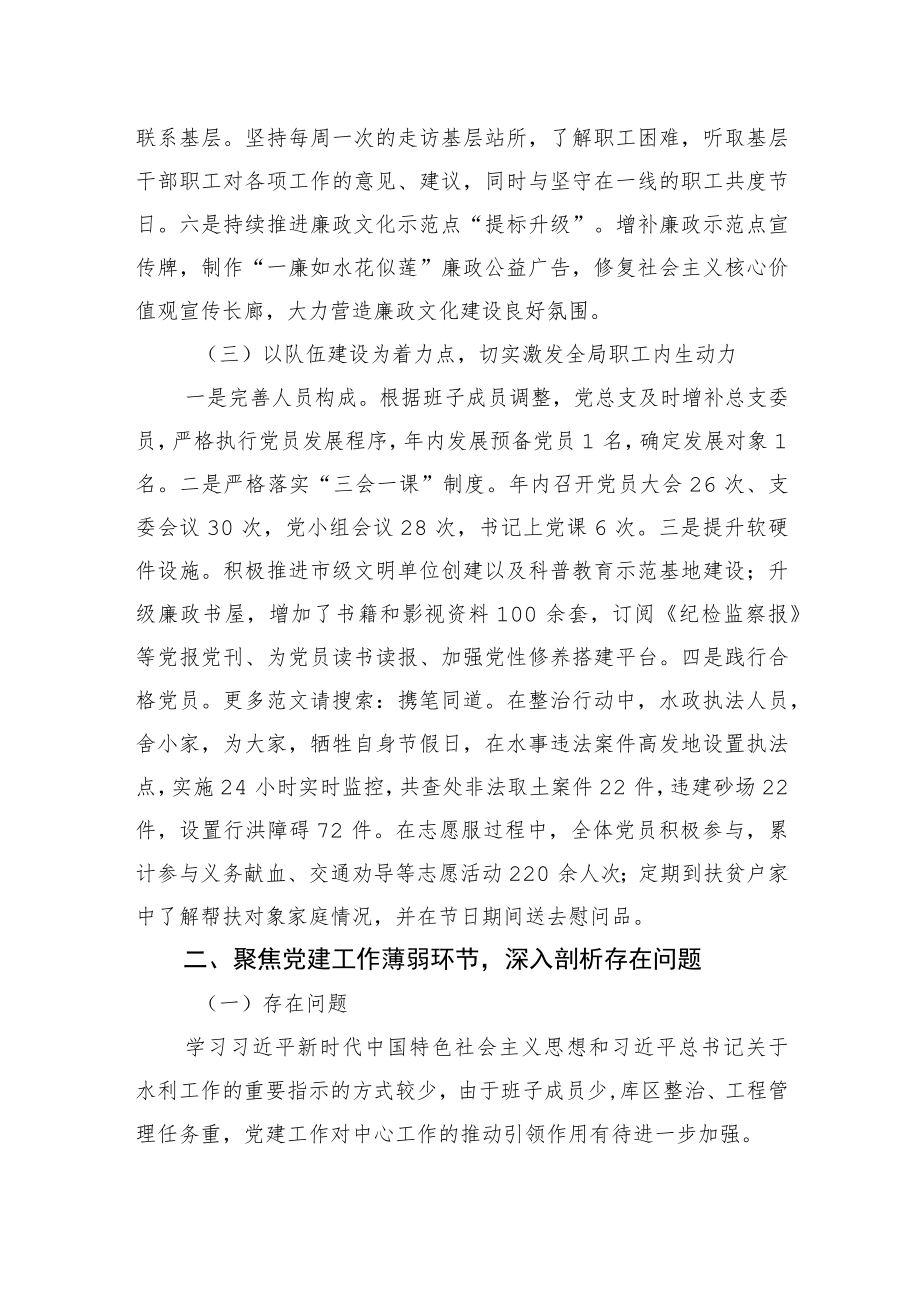 联系基层。坚持每周一次的走访基层站所，了解职工困难，听取基层干部职工对各项工作的意见、建议，同时与坚守在一线的职工共度节日。六是持续推进廉政文化示范点“提标升级”。增补廉政示范点宣传牌，制作“一廉如水花似莲”廉政公益广告，修复社会主义核心价值观宣传长廊，大力营造廉政文化建设良好氛围。

（三）以队伍建设为着力点，切实激发全局职工内生动力

一是完善人员构成。根据班子成员调整，党总支及时增补总支委员，严格执行党员发展程序，年内发展预备党员 1 名，确定发展对象 1 名。二是严格落实“三会一课”制度。年内召开党员大会 26 次、支委会议 30 次，党小组会议 28 次，书记上党课 6 次。三是提升软硬件设施。积极推进市级文明单位创建以及科普教育示范基地建设；升级廉政书屋，增加了书籍和影视资料 100 余套，订阅《纪检监察报》等党报党刊、为党员读书读报、加强党性修养搭建平台。四是践行合格党员。更多范文请搜索：携笔同道。在整治行动中，水政执法人员，舍小家，为大家，牺牲自身节假日，在水事违法案件高发地设置执法点，实施 24 小时实时监控，共查处非法取土案件 22 件，违建砂场 22 件，设置行洪障碍 72 件。在志愿服过程中，全体党员积极参与，累计参与义务献血、交通劝导等志愿活动 220 余人次；定期到扶贫户家中了解帮扶对象家庭情况，并在节日期间送去慰问品。

二、聚焦党建工作薄弱环节，深入剖析存在问题

（一）存在问题

学习习近平新时代中国特色社会主义思想和习近平总书记关于水利工作的重要指示的方式较少，由于班子成员少，库区整治、工程管理任务重，党建工作对中心工作的推动引领作用有待进一步加强。